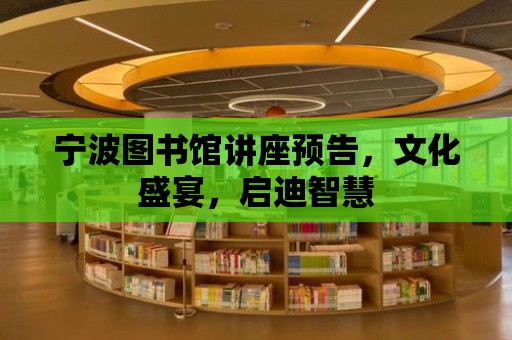 宁波图书馆讲座预告，文化盛宴，启迪智慧